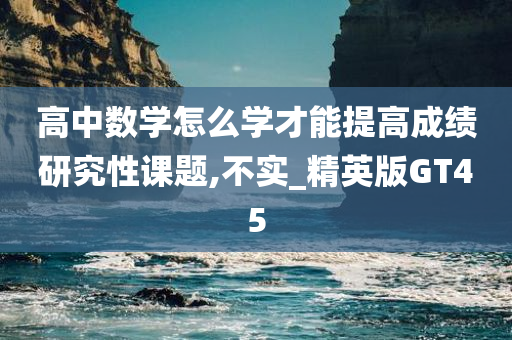 高中数学怎么学才能提高成绩研究性课题,不实_精英版GT45